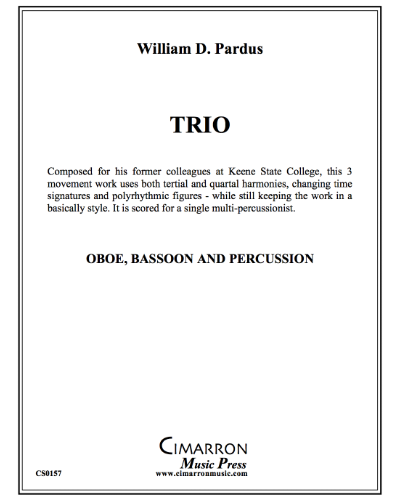 William D. Pardus

TRIO

Composed for his former colleagues at Keene State College, this 3 movement work uses both tertial and quartal harmonies, changing time signatures and polyrhythmic figures - while still keeping the work in a basically style. It is scored for a single multi-percussionist.

OBOE, BASSOON AND PERCUSSION

CIMARRON
Music Press
www.cimarronmusic.com

CS0157